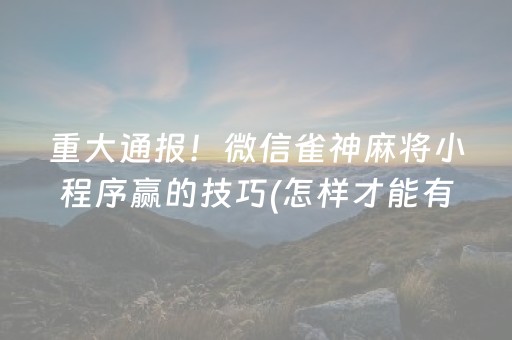 重大通报！微信雀神麻将小程序赢的技巧(怎样才能有